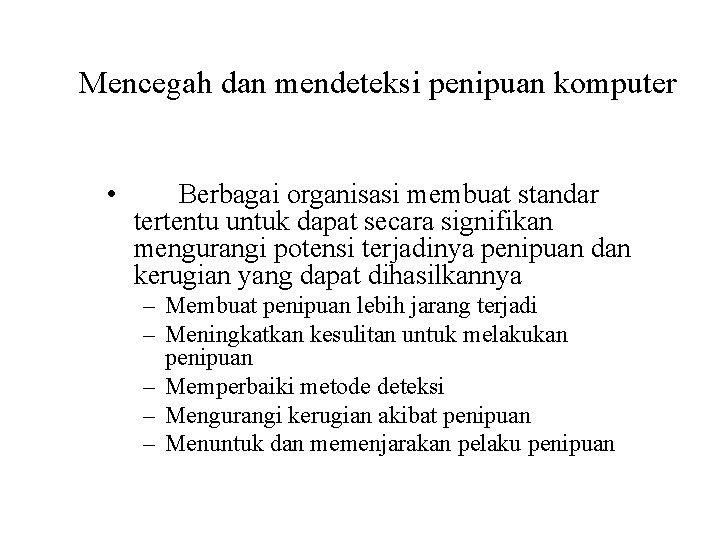 Mencegah dan mendeteksi penipuan komputer

• Berbagai organisasi membuat standar tertentu untuk dapat secara signifikan mengurangi potensi terjadinya penipuan dan kerugian yang dapat dihasilkannya
– Membuat penipuan lebih jarang terjadi
– Meningkatkan kesulitan untuk melakukan penipuan
– Memperbaiki metode deteksi
– Mengurangi kerugian akibat penipuan
– Menuntuk dan memenjarakan pelaku penipuan